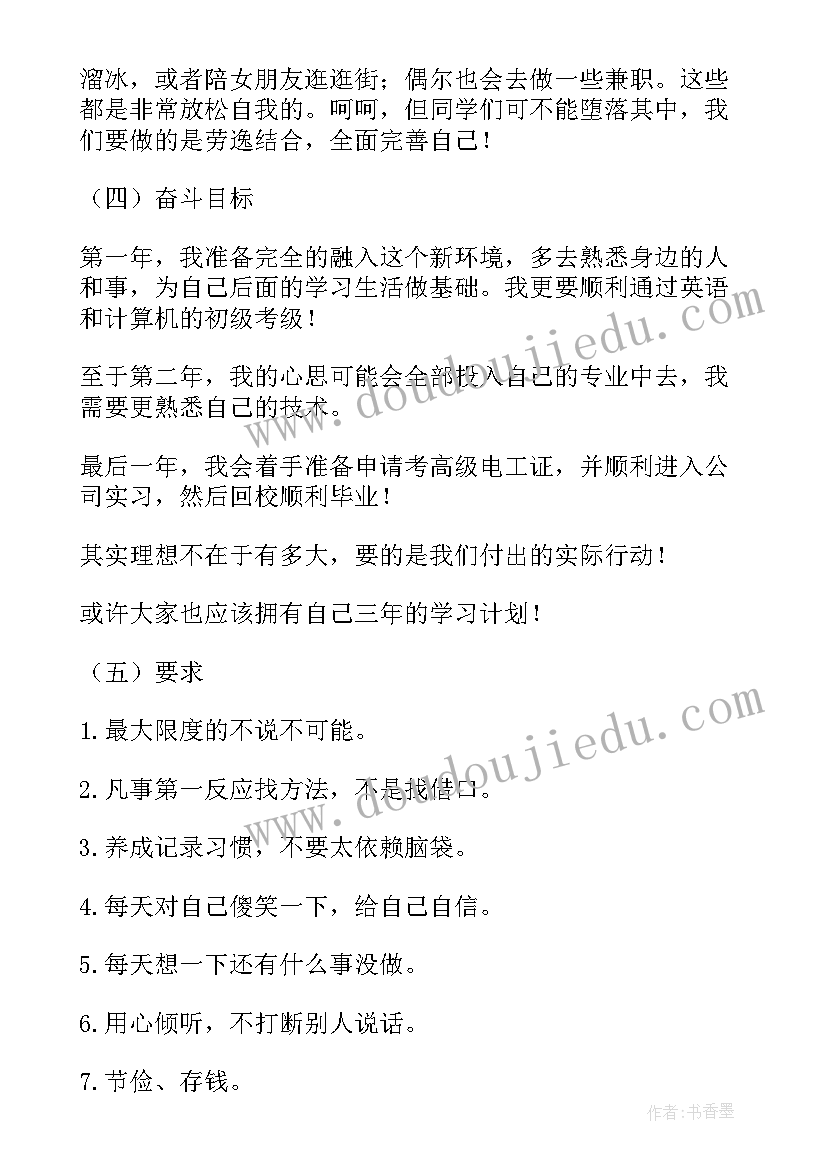 溜冰，或者陪女朋友逛逛街；偶尔也会去做一些兼职。这些都是非常放松自我的。呵呵，但同学们可不能堕落其中，我们要做的是劳逸结合，全面完善自己！

（四）奋斗目标

第一年，我准备完全的融入这个新环境，多去熟悉身边的人和事，为自己后面的学习生活做基础。我更要顺利通过英语和计算机的初级考级！

至于第二年，我的心思可能会全部投入自己的专业中去，我需要更熟悉自己的技术。

最后一年，我会着手准备申请考高级电工证，并顺利进入公司实习，然后回校顺利毕业！

其实理想不在于有多大，要的是我们付出的实际行动！

或许大家也应该拥有自己三年的学习计划！

（五）要求

1.最大限度的不说不可能。

2.凡事第一反应找方法，不是找借口。

3.养成记录习惯，不要太依赖脑袋。

4.每天对自己傻笑一下，给自己自信。

5.每天想一下还有什么事没做。

6.用心倾听，不打断别人说话。

7.节俭、存钱。

www.doudoujiedu.com

www.doudoujiedu.com

作者：书香墨